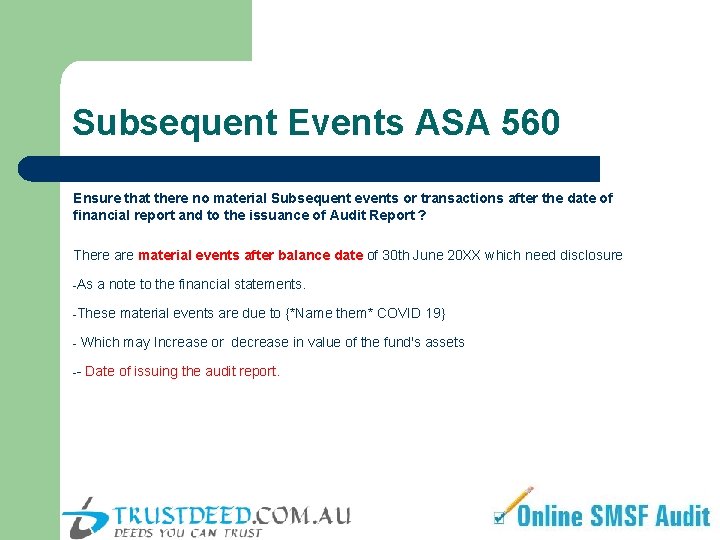 Subsequent Events ASA 560

Ensure that there no material Subsequent events or transactions after the date of financial report and to the issuance of Audit Report ?

There are material events after balance date of 30th June 20XX which need disclosure

-As a note to the financial statements.

-These material events are due to {*Name them* COVID 19}

- Which may Increase or decrease in value of the fund's assets

-- Date of issuing the audit report.

TRUSTDEED.COM.AU
DEEDS YOU CAN TRUST

Online SMSF Audit